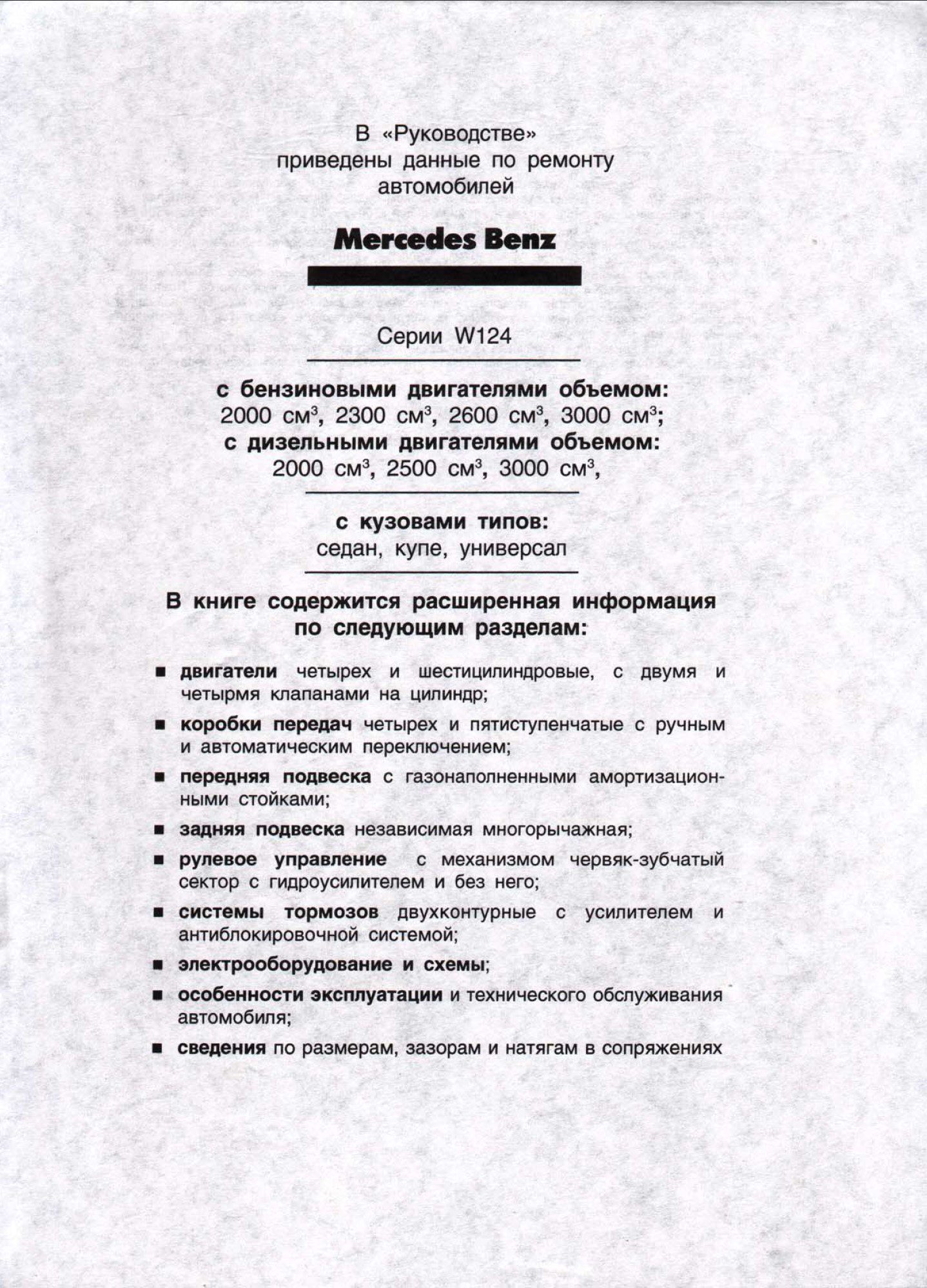 В «Руководстве»
приведены данные по ремонту
автомобилей

Mercedes Benz

Серии W124

с бензиновыми двигателями объемом:
2000 см$^3$, 2300 см$^3$, 2600 см$^3$, 3000 см$^3$;
с дизельными двигателями объемом:
2000 см$^3$, 2500 см$^3$, 3000 см$^3$,

с кузовами типов:
седан, купе, универсал

В книге содержится расширенная информация по следующим разделам:

■ двигатели четырех и шестицилиндровые, с двумя и четырмя клапанами на цилиндр;

■ коробки передач четырех и пятиступенчатые с ручным и автоматическим переключением;

■ передняя подвеска с газонаполненными амортизационными стойками;

■ задняя подвеска независимая многорычажная;

■ рулевое управление с механизмом червяк-зубчатый сектор с гидроусилителем и без него;

■ системы тормозов двухконтурные с усилителем и антиблокировочной системой;

■ электрооборудование и схемы;

■ особенности эксплуатации и технического обслуживания автомобиля;

■ сведения по размерам, зазорам и натягам в сопряжениях